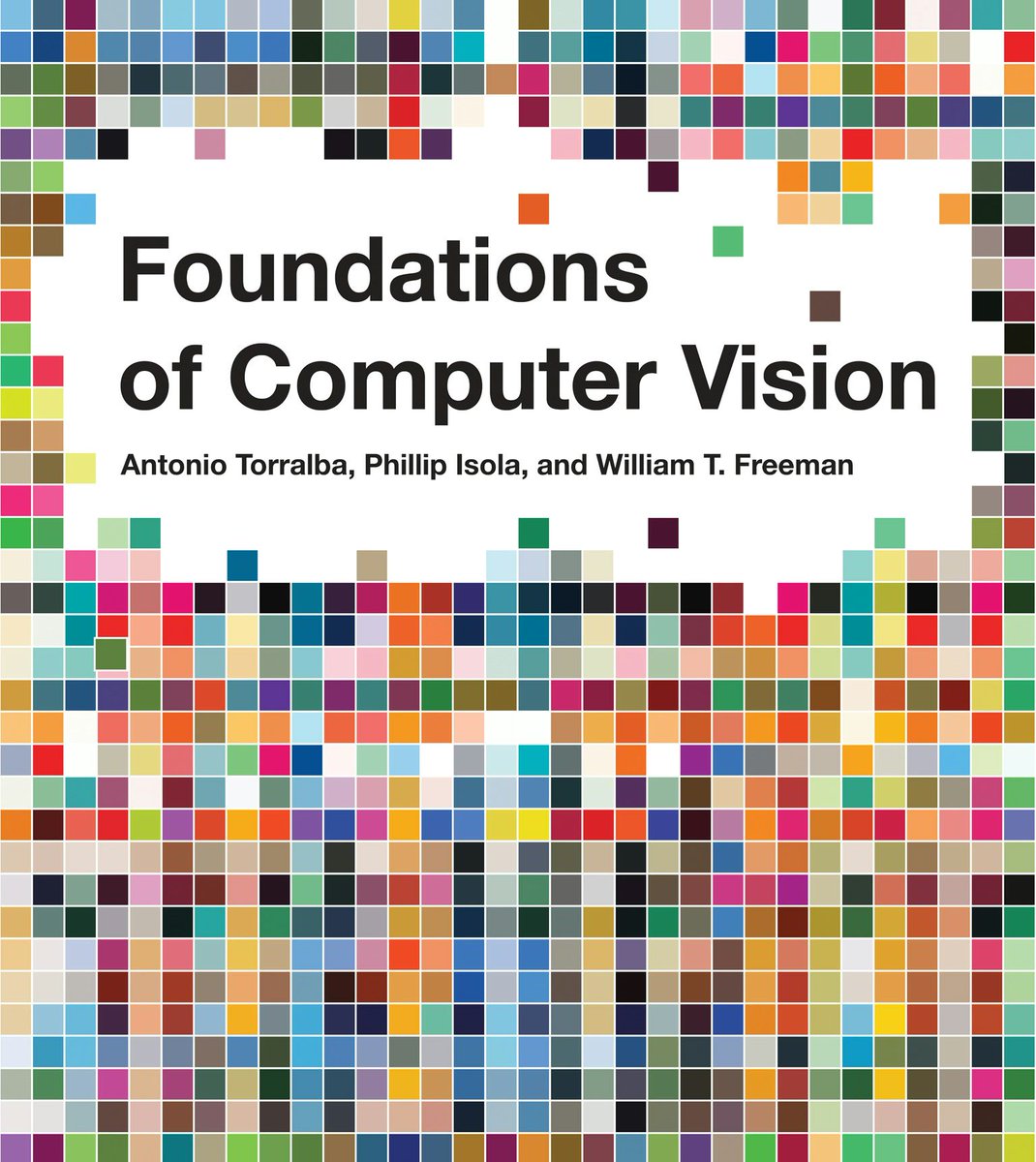 Foundations of Computer Vision

Antonio Torralba, Phillip Isola, and William T. Freeman